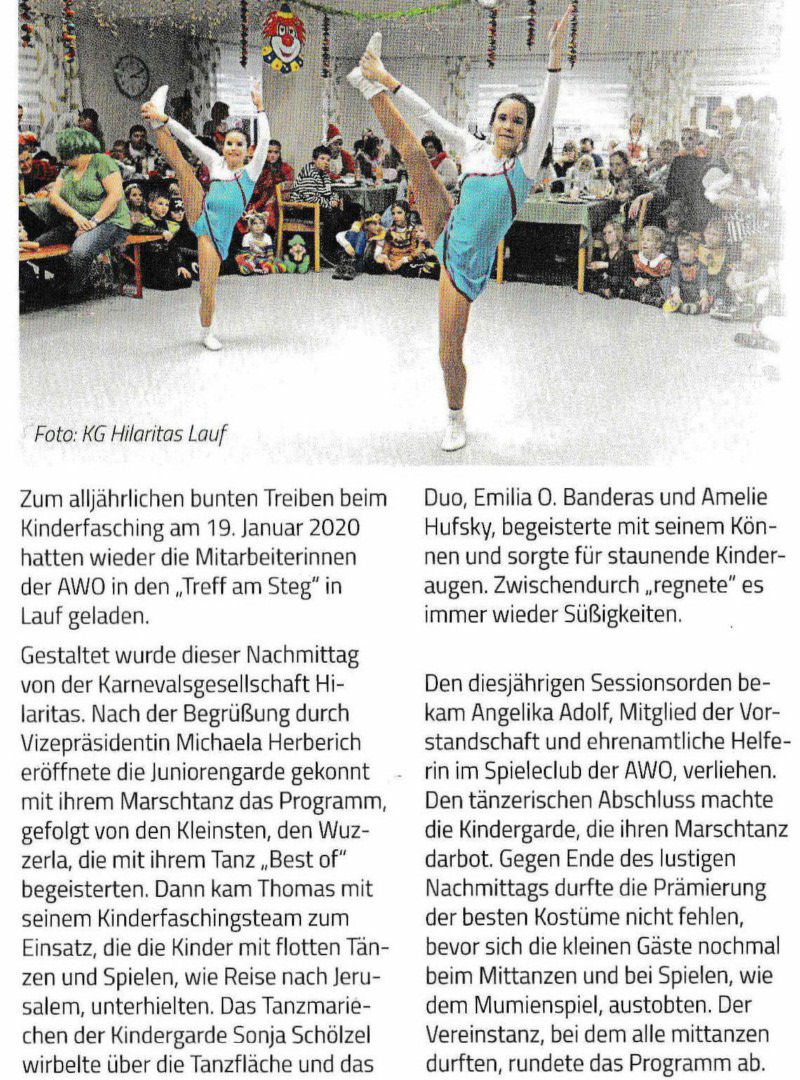 Foto: KG Hilaritas Lauf

Zum alljährlichen bunten Treiben beim Kinderfasching am 19. Januar 2020 hatten wieder die Mitarbeiterinnen der AWO in den „Treff am Steg" in Lauf geladen.

Gestaltet wurde dieser Nachmittag von der Karnevalsgesellschaft Hilaritas. Nach der Begrüßung durch Vizepräsidentin Michaela Herberich eröffnete die Juniorengarde gekonnt mit ihrem Marschtanz das Programm, gefolgt von den Kleinsten, den Wuzzerla, die mit ihrem Tanz „Best of" begeisterten. Dann kam Thomas mit seinem Kinderfaschingsteam zum Einsatz, die die Kinder mit flotten Tänzen und Spielen, wie Reise nach Jerusalem, unterhielten. Das Tanzmariechen der Kindergarde Sonja Schölzel wirbelte über die Tanzfläche und das Duo, Emilia O. Banderas und Amelie Hufsky, begeisterte mit seinem Können und sorgte für staunende Kinderaugen. Zwischendurch „regnete" es immer wieder Süßigkeiten.

Den diesjährigen Sessionsorden bekam Angelika Adolf, Mitglied der Vorstandschaft und ehrenamtliche Helferin im Spieleclub der AWO, verliehen. Den tänzerischen Abschluss machte die Kindergarde, die ihren Marschtanz darbot. Gegen Ende des lustigen Nachmittags durfte die Prämierung der besten Kostüme nicht fehlen, bevor sich die kleinen Gäste nochmal beim Mittanzen und bei Spielen, wie dem Mumienspiel, austobten. Der Vereinstanz, bei dem alle mittanzen durften, rundete das Programm ab.